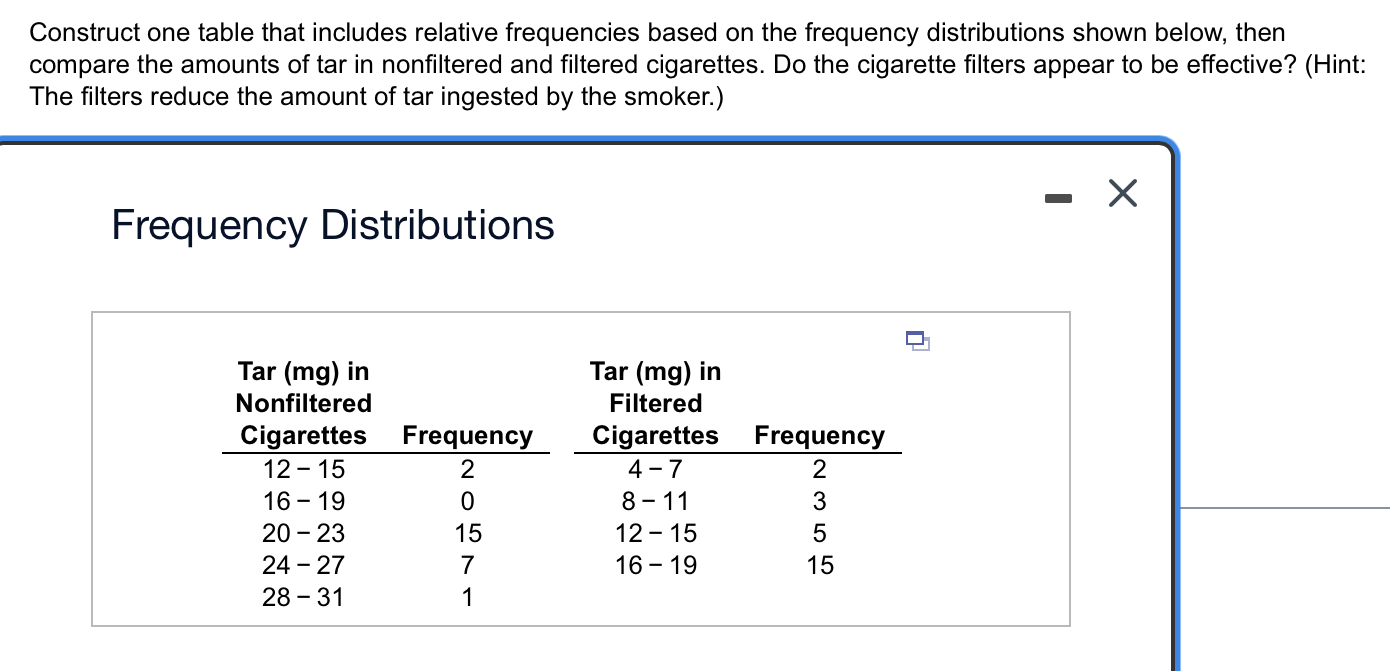 Construct one table that includes relative frequencies based on the frequency distributions shown below, then compare the amounts of tar in nonfiltered and filtered cigarettes. Do the cigarette filters appear to be effective? (Hint: The filters reduce the amount of tar ingested by the smoker.)

Frequency Distributions

| Tar (mg) in Nonfiltered Cigarettes | Frequency |
|---|---|
| 12 − 15 | 2 |
| 16 − 19 | 0 |
| 20 − 23 | 15 |
| 24 − 27 | 7 |
| 28 − 31 | 1 |

| Tar (mg) in Filtered Cigarettes | Frequency |
|---|---|
| 4 − 7 | 2 |
| 8 − 11 | 3 |
| 12 − 15 | 5 |
| 16 − 19 | 15 |